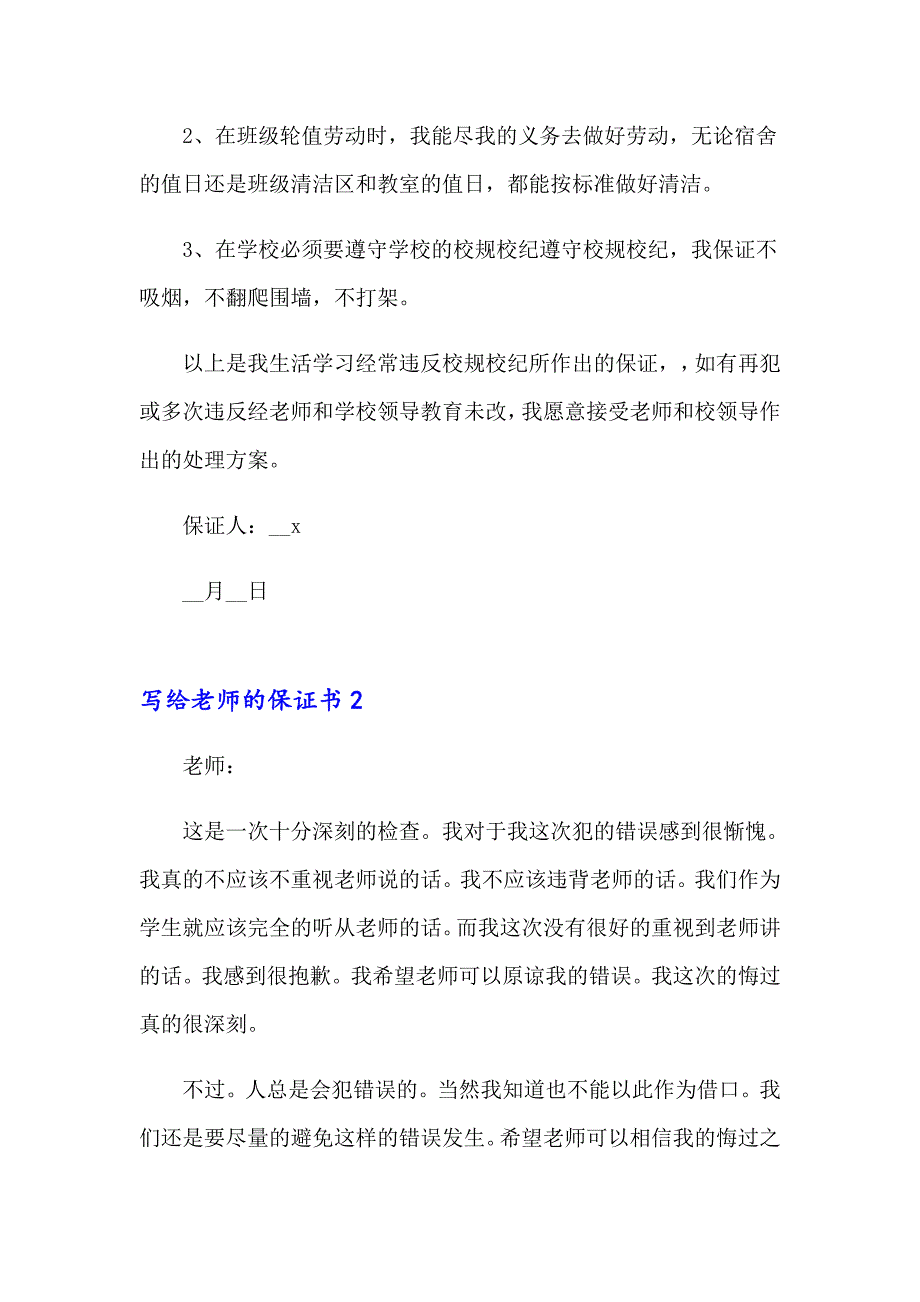 2、在班级轮值劳动时，我能尽我的义务去做好劳动，无论宿舍的值日还是班级清洁区和教室的值日，都能按标准做好清洁。

3、在学校必须要遵守学校的校规校纪遵守校规校纪，我保证不吸烟，不翻爬围墙，不打架。

以上是我生活学习经常违反校规校纪所作出的保证，，如有再犯或多次违反经老师和学校领导教育未改，我愿意接受老师和校领导作出的处理方案。

保证人：__x

__月__日

写给老师的保证书 2

老师：

这是一次十分深刻的检查。我对于我这次犯的错误感到很惭愧。我真的不应该不重视老师说的话。我不应该违背老师的话。我们作为学生就应该完全的听从老师的话。而我这次没有很好的重视到老师讲的话。我感到很抱歉。我希望老师可以原谅我的错误。我这次的悔过真的很深刻。

不过。人总是会犯错误的。当然我知道也不能以此作为借口。我们还是要尽量的避免这样的错误发生。希望老师可以相信我的悔过之